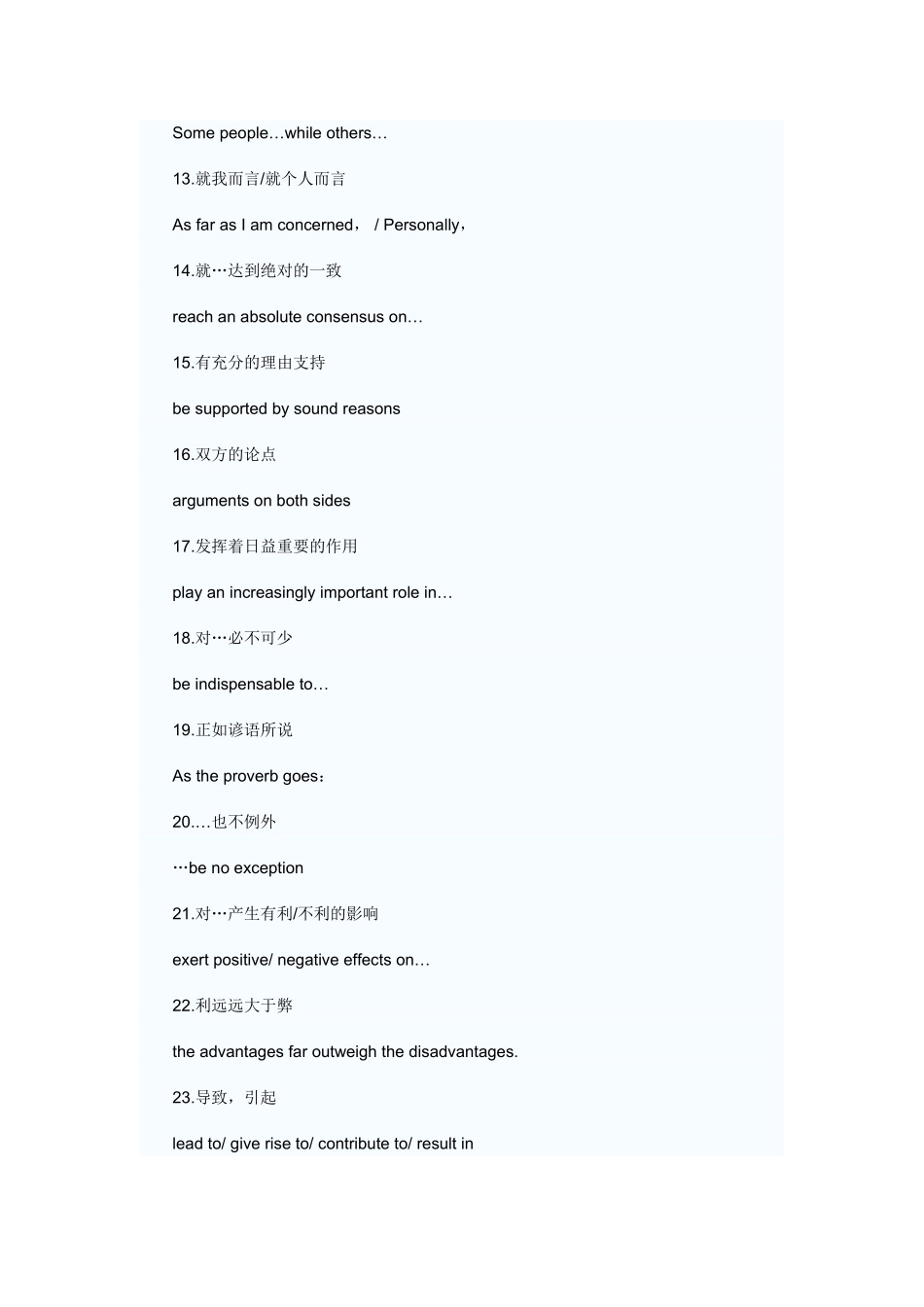 Some people…while others…

13.就我而言/就个人而言

As far as I am concerned， / Personally，

14.就…达到绝对的一致

reach an absolute consensus on…

15.有充分的理由支持

be supported by sound reasons

16.双方的论点

arguments on both sides

17.发挥着日益重要的作用

play an increasingly important role in…

18.对…必不可少

be indispensable to…

19.正如谚语所说

As the proverb goes：

20.…也不例外

…be no exception

21.对…产生有利/不利的影响

exert positive/ negative effects on…

22.利远远大于弊

the advantages far outweigh the disadvantages.

23.导致，引起

lead to/ give rise to/ contribute to/ result in